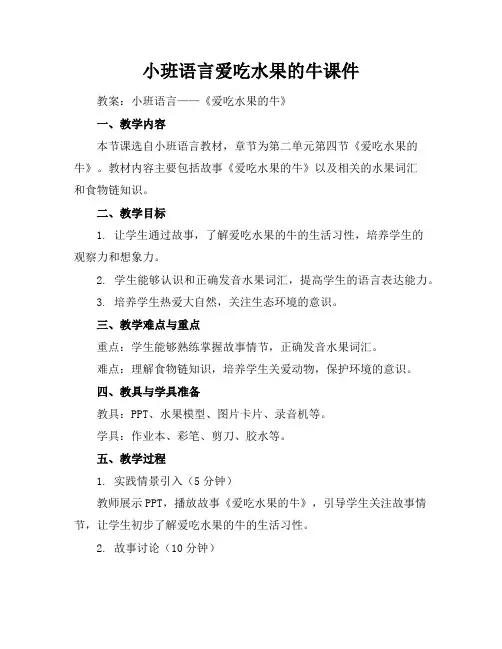 小班语言爱吃水果的牛课件

教案：小班语言——《爱吃水果的牛》

一、教学内容

本节课选自小班语言教材，章节为第二单元第四节《爱吃水果的牛》。教材内容主要包括故事《爱吃水果的牛》以及相关的水果词汇和食物链知识。

二、教学目标

1. 让学生通过故事，了解爱吃水果的牛的生活习性，培养学生的观察力和想象力。

2. 学生能够认识和正确发音水果词汇，提高学生的语言表达能力。

3. 培养学生热爱大自然，关注生态环境的意识。

三、教学难点与重点

重点：学生能够熟练掌握故事情节，正确发音水果词汇。

难点：理解食物链知识，培养学生关爱动物，保护环境的意识。

四、教具与学具准备

教具：PPT、水果模型、图片卡片、录音机等。

学具：作业本、彩笔、剪刀、胶水等。

五、教学过程

1. 实践情景引入（5分钟）

教师展示PPT，播放故事《爱吃水果的牛》，引导学生关注故事情节，让学生初步了解爱吃水果的牛的生活习性。

2. 故事讨论（10分钟）